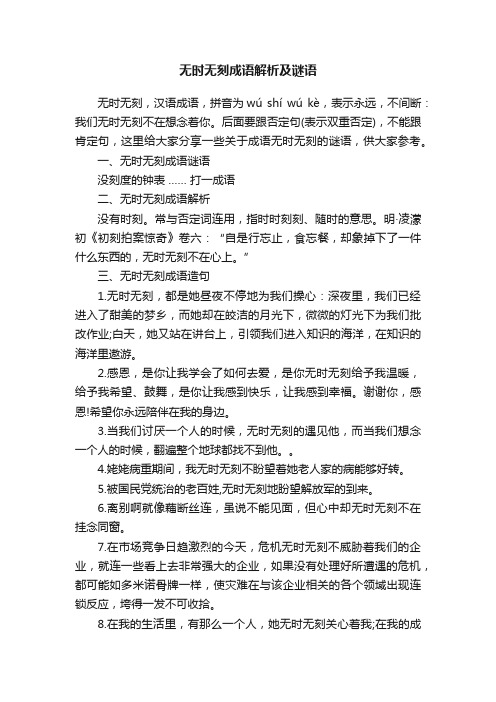 无时无刻成语解析及谜语

无时无刻，汉语成语，拼音为 wú shí wú kè，表示永远，不间断：我们无时无刻不在想念着你。后面要跟否定句(表示双重否定)，不能跟肯定句，这里给大家分享一些关于成语无时无刻的谜语，供大家参考。

一、无时无刻成语谜语

没刻度的钟表 ...... 打一成语

二、无时无刻成语解析

没有时刻。常与否定词连用，指时时刻刻、随时的意思。明·凌濛初《初刻拍案惊奇》卷六：“自是行忘止，食忘餐，却象掉下了一件什么东西的，无时无刻不在心上。”

三、无时无刻成语造句

1.无时无刻，都是她昼夜不停地为我们操心：深夜里，我们已经进入了甜美的梦乡，而她却在皎洁的月光下，微微的灯光下为我们批改作业;白天，她又站在讲台上，引领我们进入知识的海洋，在知识的海洋里遨游。

2.感恩，是你让我学会了如何去爱，是你无时无刻给予我温暖，给予我希望、鼓舞，是你让我感到快乐，让我感到幸福。谢谢你，感恩!希望你永远陪伴在我的身边。

3.当我们讨厌一个人的时候，无时无刻的遇见他，而当我们想念一个人的时候，翻遍整个地球都找不到他。。

4.姥姥病重期间，我无时无刻不盼望着她老人家的病能够好转。

5.被国民党统治的老百姓,无时无刻地盼望解放军的到来。

6.离别啊就像藕断丝连，虽说不能见面，但心中却无时无刻不在挂念同窗。

7.在市场竞争日趋激烈的今天，危机无时无刻不威胁着我们的企业，就连一些看上去非常强大的企业，如果没有处理好所遭遇的危机，都可能如多米诺骨牌一样，使灾难在与该企业相关的各个领域出现连锁反应，垮得一发不可收拾。

8.在我的生活里，有那么一个人，她无时无刻关心着我;在我的成